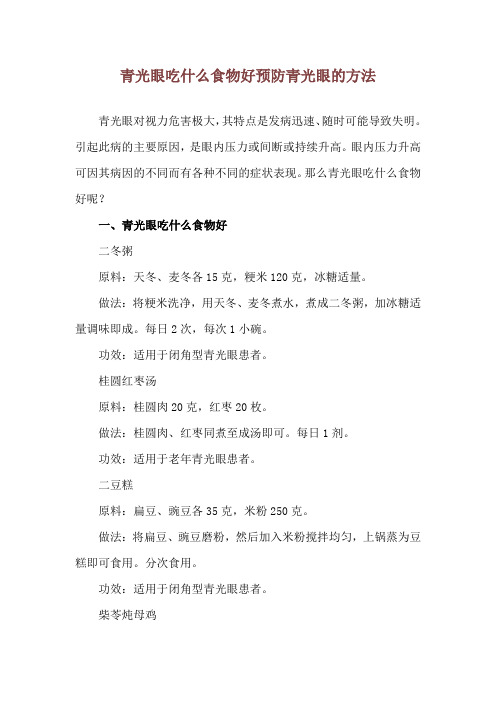 青光眼吃什么食物好预防青光眼的方法

青光眼对视力危害极大，其特点是发病迅速、随时可能导致失明。引起此病的主要原因，是眼内压力或间断或持续升高。眼内压力升高可因其病因的不同而有各种不同的症状表现。那么青光眼吃什么食物好呢？

一、青光眼吃什么食物好

二冬粥

原料：天冬、麦冬各 15 克，粳米 120 克，冰糖适量。

做法：将粳米洗净，用天冬、麦冬煮水，煮成二冬粥，加冰糖适量调味即成。每日 2 次，每次 1 小碗。

功效：适用于闭角型青光眼患者。

桂圆红枣汤

原料：桂圆肉 20 克，红枣 20 枚。

做法：桂圆肉、红枣同煮至成汤即可。每日 1 剂。

功效：适用于老年青光眼患者。

二豆糕

原料：扁豆、豌豆各 35 克，米粉 250 克。

做法：将扁豆、豌豆磨粉，然后加入米粉搅拌均匀，上锅蒸为豆糕即可食用。分次食用。

功效：适用于闭角型青光眼患者。

柴苓炖母鸡